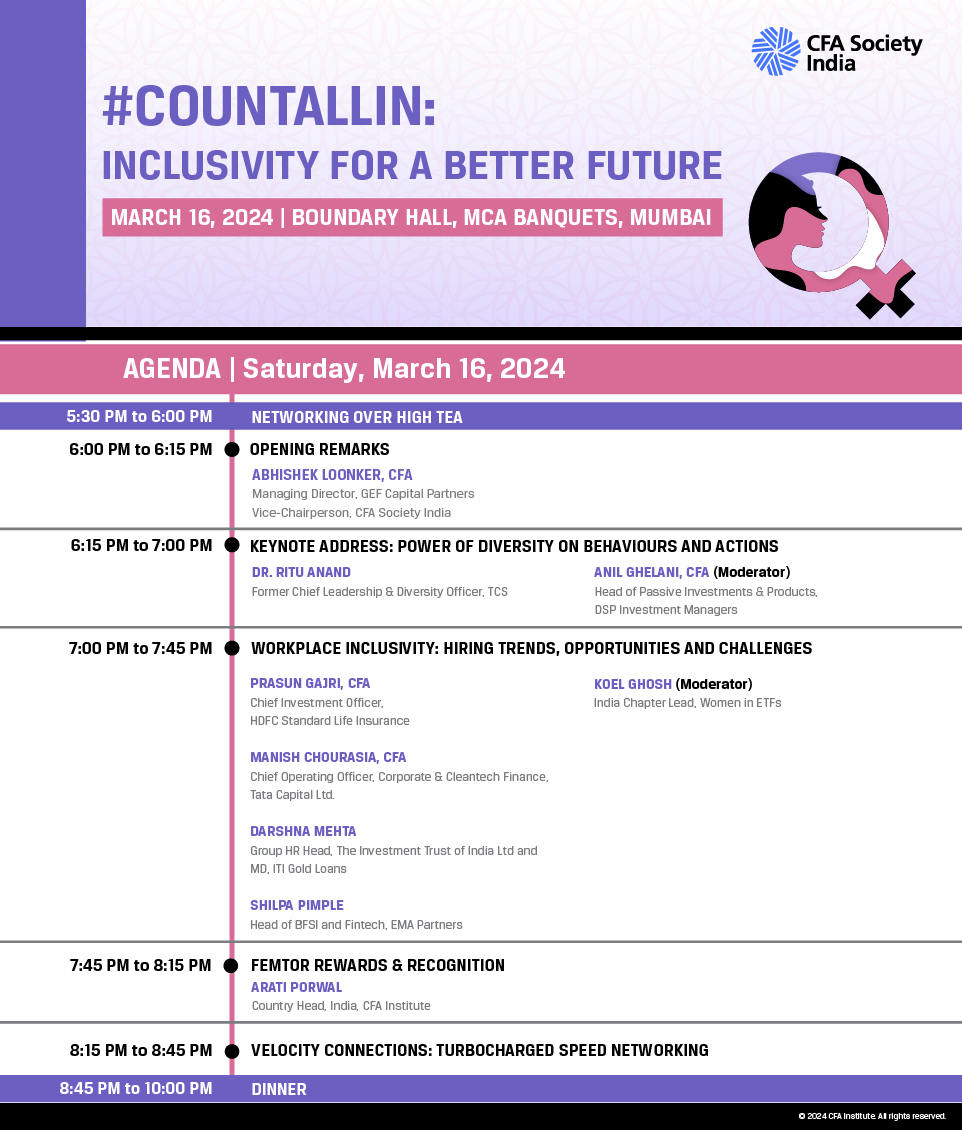 CFA Society India

#COUNTALLIN:
INCLUSIVITY FOR A BETTER FUTURE

MARCH 16, 2024 | BOUNDARY HALL, MCA BANQUETS, MUMBAI

AGENDA | Saturday, March 16, 2024

5:30 PM to 6:00 PM
NETWORKING OVER HIGH TEA

6:00 PM to 6:15 PM
OPENING REMARKS
ABHISHEK LOONKER, CFA
Managing Director, GEF Capital Partners
Vice-Chairperson, CFA Society India

6:15 PM to 7:00 PM
KEYNOTE ADDRESS: POWER OF DIVERSITY ON BEHAVIOURS AND ACTIONS
DR. RITU ANAND
Former Chief Leadership & Diversity Officer, TCS
ANIL GHELANI, CFA (Moderator)
Head of Passive Investments & Products, DSP Investment Managers

7:00 PM to 7:45 PM
WORKPLACE INCLUSIVITY: HIRING TRENDS, OPPORTUNITIES AND CHALLENGES
PRASUN GAJRI, CFA
Chief Investment Officer, HDFC Standard Life Insurance
MANISH CHOURASIA, CFA
Chief Operating Officer, Corporate & Cleantech Finance, Tata Capital Ltd.
DARSHNA MEHTA
Group HR Head, The Investment Trust of India Ltd and MD, ITI Gold Loans
SHILPA PIMPLE
Head of BFSI and Fintech, EMA Partners
KOEL GHOSH (Moderator)
India Chapter Lead, Women in ETFs

7:45 PM to 8:15 PM
FEMTOR REWARDS & RECOGNITION
ARATI PORWAL
Country Head, India, CFA Institute

8:15 PM to 8:45 PM
VELOCITY CONNECTIONS: TURBOCHARGED SPEED NETWORKING

8:45 PM to 10:00 PM
DINNER

© 2024 CFA Institute. All rights reserved.